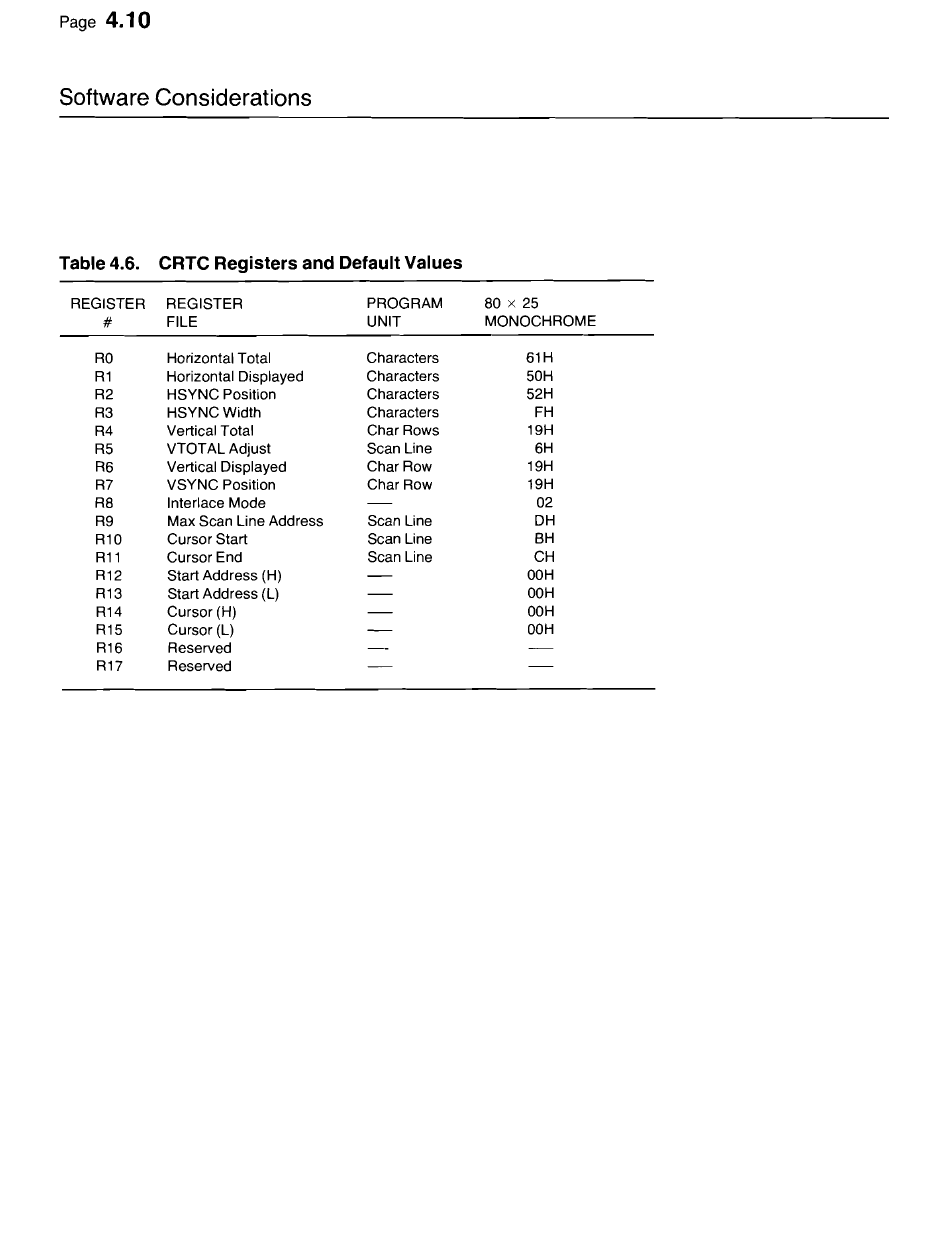 Page 4.10

Software Considerations

Table 4.6. CRTC Registers and Default Values

| REGISTER # | REGISTER FILE | PROGRAM UNIT | 80 × 25 MONOCHROME |
|---|---|---|---|
| R0 | Horizontal Total | Characters | 61H |
| R1 | Horizontal Displayed | Characters | 50H |
| R2 | HSYNC Position | Characters | 52H |
| R3 | HSYNC Width | Characters | FH |
| R4 | Vertical Total | Char Rows | 19H |
| R5 | VTOTAL Adjust | Scan Line | 6H |
| R6 | Vertical Displayed | Char Row | 19H |
| R7 | VSYNC Position | Char Row | 19H |
| R8 | Interlace Mode | — | 02 |
| R9 | Max Scan Line Address | Scan Line | DH |
| R10 | Cursor Start | Scan Line | BH |
| R11 | Cursor End | Scan Line | CH |
| R12 | Start Address (H) | — | 00H |
| R13 | Start Address (L) | — | 00H |
| R14 | Cursor (H) | — | 00H |
| R15 | Cursor (L) | — | 00H |
| R16 | Reserved | — | — |
| R17 | Reserved | — | — |